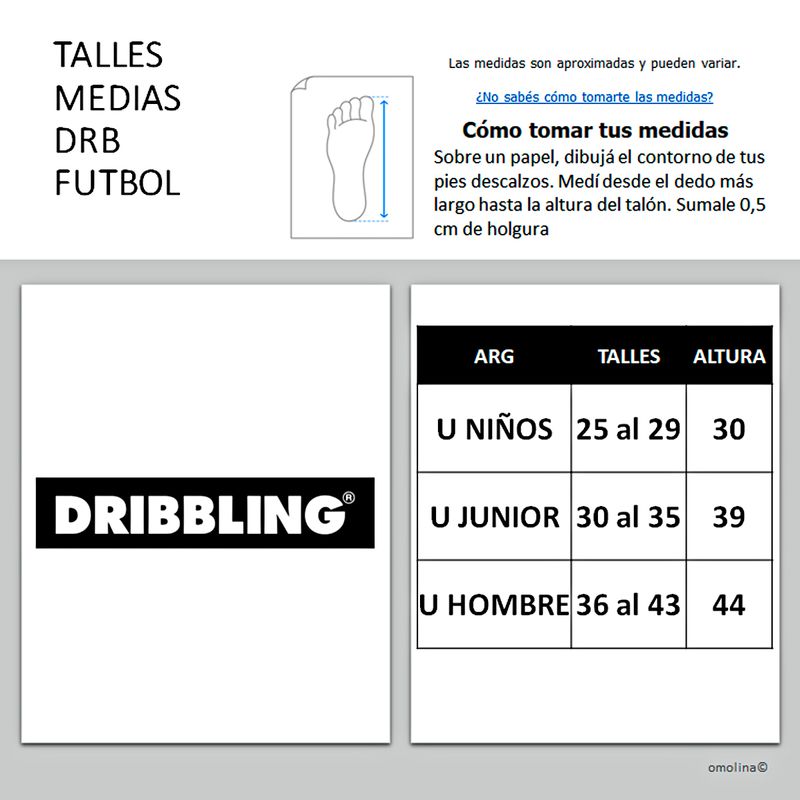 TALLES
MEDIAS
DRB
FUTBOL

Las medidas son aproximadas y pueden variar.

¿No sabés cómo tomarte las medidas?

Cómo tomar tus medidas

Sobre un papel, dibujá el contorno de tus pies descalzos. Medí desde el dedo más largo hasta la altura del talón. Sumale 0,5 cm de holgura

DRIBBLING®

| ARG | TALLES | ALTURA |
|---|---|---|
| U NIÑOS | 25 al 29 | 30 |
| U JUNIOR | 30 al 35 | 39 |
| U HOMBRE | 36 al 43 | 44 |

omolina©